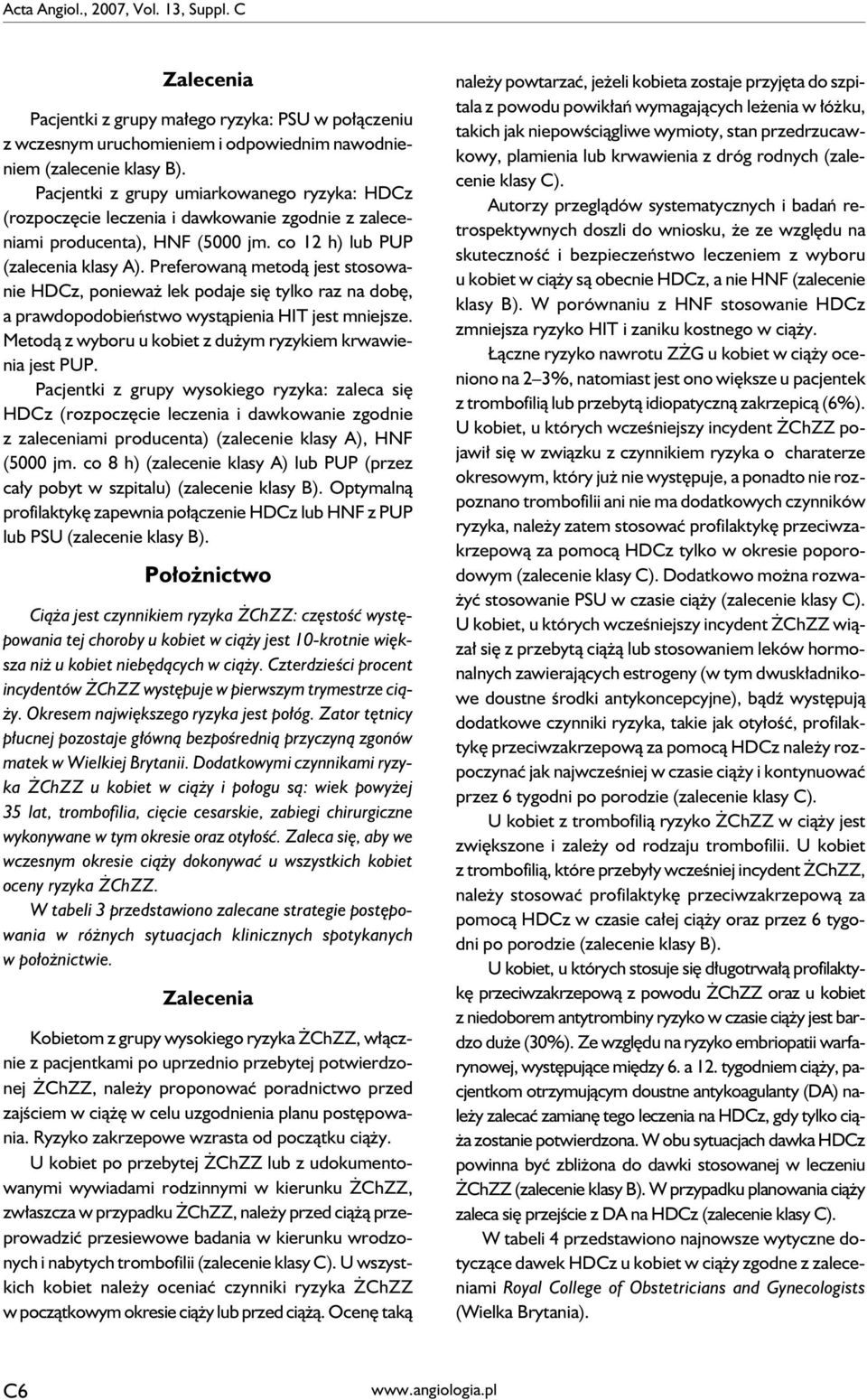 Acta Angiol., 2007, Vol. 13, Suppl. C

Zalecenia

Pacjentki z grupy małego ryzyka: PSU w połączeniu z wczesnym uruchomieniem i odpowiednim nawodnieniem (zalecenie klasy B).

Pacjentki z grupy umiarkowanego ryzyka: HDCz (rozpoczęcie leczenia i dawkowanie zgodnie z zaleceniami producenta), HNF (5000 jm. co 12 h) lub PUP (zalecenia klasy A). Preferowaną metodą jest stosowanie HDCz, ponieważ lek podaje się tylko raz na dobę, a prawdopodobieństwo wystąpienia HIT jest mniejsze. Metodą z wyboru u kobiet z dużym ryzykiem krwawienia jest PUP.

Pacjentki z grupy wysokiego ryzyka: zaleca się HDCz (rozpoczęcie leczenia i dawkowanie zgodnie z zaleceniami producenta) (zalecenie klasy A), HNF (5000 jm. co 8 h) (zalecenie klasy A) lub PUP (przez cały pobyt w szpitalu) (zalecenie klasy B). Optymalną profilaktykę zapewnia połączenie HDCz lub HNF z PUP lub PSU (zalecenie klasy B).

Położnictwo

Ciąża jest czynnikiem ryzyka ŻChZZ: częstość występowania tej choroby u kobiet w ciąży jest 10-krotnie większa niż u kobiet niebędących w ciąży. Czterdzieści procent incydentów ŻChZZ występuje w pierwszym trymestrze ciąży. Okresem największego ryzyka jest połóg. Zator tętnicy płucnej pozostaje główną bezpośrednią przyczyną zgonów matek w Wielkiej Brytanii. Dodatkowymi czynnikami ryzyka ŻChZZ u kobiet w ciąży i połogu są: wiek powyżej 35 lat, trombofilia, cięcie cesarskie, zabiegi chirurgiczne wykonywane w tym okresie oraz otyłość. Zaleca się, aby we wczesnym okresie ciąży dokonywać u wszystkich kobiet oceny ryzyka ŻChZZ.

W tabeli 3 przedstawiono zalecane strategie postępowania w różnych sytuacjach klinicznych spotykanych w położnictwie.

Zalecenia

Kobietom z grupy wysokiego ryzyka ŻChZZ, włącznie z pacjentkami po uprzednio przebytej potwierdzonej ŻChZZ, należy proponować poradnictwo przed zajściem w ciążę w celu uzgodnienia planu postępowania. Ryzyko zakrzepowe wzrasta od początku ciąży.

U kobiet po przebytej ŻChZZ lub z udokumentowanymi wywiadami rodzinnymi w kierunku ŻChZZ, zwłaszcza w przypadku ŻChZZ, należy przed ciążą przeprowadzić przesiewowe badania w kierunku wrodzonych i nabytych trombofilii (zalecenie klasy C). U wszystkich kobiet należy oceniać czynniki ryzyka ŻChZZ w początkowym okresie ciąży lub przed ciążą. Ocenę taką należy powtarzać, jeżeli kobieta zostaje przyjęta do szpitala z powodu powikłań wymagających leżenia w łóżku, takich jak niepowściągliwe wymioty, stan przedrzucawkowy, plamienia lub krwawienia z dróg rodnych (zalecenie klasy C).

Autorzy przeglądów systematycznych i badań retrospektywnych doszli do wniosku, że ze względu na skuteczność i bezpieczeństwo leczeniem z wyboru u kobiet w ciąży są obecnie HDCz, a nie HNF (zalecenie klasy B). W porównaniu z HNF stosowanie HDCz zmniejsza ryzyko HIT i zaniku kostnego w ciąży.

Łączne ryzyko nawrotu ZŻG u kobiet w ciąży oceniono na 2–3%, natomiast jest ono większe u pacjentek z trombofilią lub przebytą idiopatyczną zakrzepicą (6%). U kobiet, u których wcześniejszy incydent ŻChZZ pojawił się w związku z czynnikiem ryzyka o charaterze okresowym, który już nie występuje, a ponadto nie rozpoznano trombofilii ani nie ma dodatkowych czynników ryzyka, należy zatem stosować profilaktykę przeciwzakrzepową za pomocą HDCz tylko w okresie poporodowym (zalecenie klasy C). Dodatkowo można rozważyć stosowanie PSU w czasie ciąży (zalecenie klasy C). U kobiet, u których wcześniejszy incydent ŻChZZ wiązał się z przebytą ciążą lub stosowaniem leków hormonalnych zawierających estrogeny (w tym dwuskładnikowe doustne środki antykoncepcyjne), bądź występują dodatkowe czynniki ryzyka, takie jak otyłość, profilaktykę przeciwzakrzepową za pomocą HDCz należy rozpoczynać jak najwcześniej w czasie ciąży i kontynuować przez 6 tygodni po porodzie (zalecenie klasy C).

U kobiet z trombofilią ryzyko ŻChZZ w ciąży jest zwiększone i zależy od rodzaju trombofilii. U kobiet z trombofilią, które przebyły wcześniej incydent ŻChZZ, należy stosować profilaktykę przeciwzakrzepową za pomocą HDCz w czasie całej ciąży oraz przez 6 tygodni po porodzie (zalecenie klasy B).

U kobiet, u których stosuje się długotrwałą profilaktykę przeciwzakrzepową z powodu ŻChZZ oraz u kobiet z niedoborem antytrombiny ryzyko w czasie ciąży jest bardzo duże (30%). Ze względu na ryzyko embriopatii warfarynowej, występujące między 6. a 12. tygodniem ciąży, pacjentkom otrzymującym doustne antykoagulanty (DA) należy zalecać zamianę tego leczenia na HDCz, gdy tylko ciąża zostanie potwierdzona. W obu sytuacjach dawka HDCz powinna być zbliżona do dawki stosowanej w leczeniu ŻChZZ (zalecenie klasy B). W przypadku planowania ciąży zaleca się przejście z DA na HDCz (zalecenie klasy C).

W tabeli 4 przedstawiono najnowsze wytyczne dotyczące dawek HDCz u kobiet w ciąży zgodne z zaleceniami Royal College of Obstetricians and Gynecologists (Wielka Brytania).

C6 www.angiologia.pl